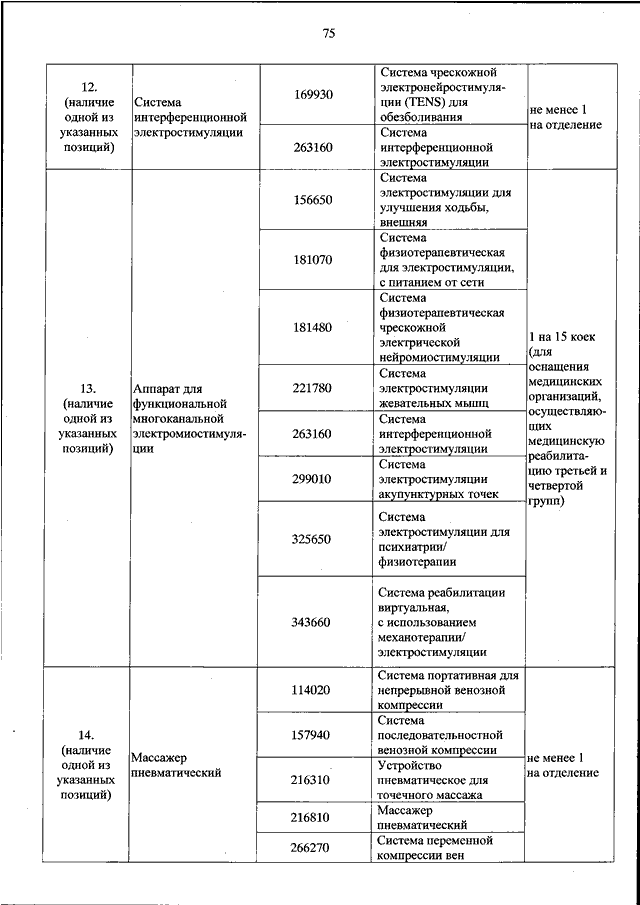 75

| | | | | |
|---|---|---|---|---|
| 12. (наличие одной из указанных позиций) | Система интерференционной электростимуляции | 169930 | Система чрескожной электронейростимуляции (TENS) для обезболивания | не менее 1 на отделение |
| | | 263160 | Система интерференционной электростимуляции | |
| 13. (наличие одной из указанных позиций) | Аппарат для функциональной многоканальной электромиостимуляции | 156650 | Система электростимуляции для улучшения ходьбы, внешняя | 1 на 15 коек (для оснащения медицинских организаций, осуществляющих медицинскую реабилитацию третьей и четвертой групп) |
| | | 181070 | Система физиотерапевтическая для электростимуляции, с питанием от сети | |
| | | 181480 | Система физиотерапевтическая чрескожной электрической нейромиостимуляции | |
| | | 221780 | Система электростимуляции жевательных мышц | |
| | | 263160 | Система интерференционной электростимуляции | |
| | | 299010 | Система электростимуляции акупунктурных точек | |
| | | 325650 | Система электростимуляции для психиатрии/ физиотерапии | |
| | | 343660 | Система реабилитации виртуальная, с использованием механотерапии/ электростимуляции | |
| 14. (наличие одной из указанных позиций) | Массажер пневматический | 114020 | Система портативная для непрерывной венозной компрессии | не менее 1 на отделение |
| | | 157940 | Система последовательностной венозной компрессии | |
| | | 216310 | Устройство пневматическое для точечного массажа | |
| | | 216810 | Массажер пневматический | |
| | | 266270 | Система переменной компрессии вен | |